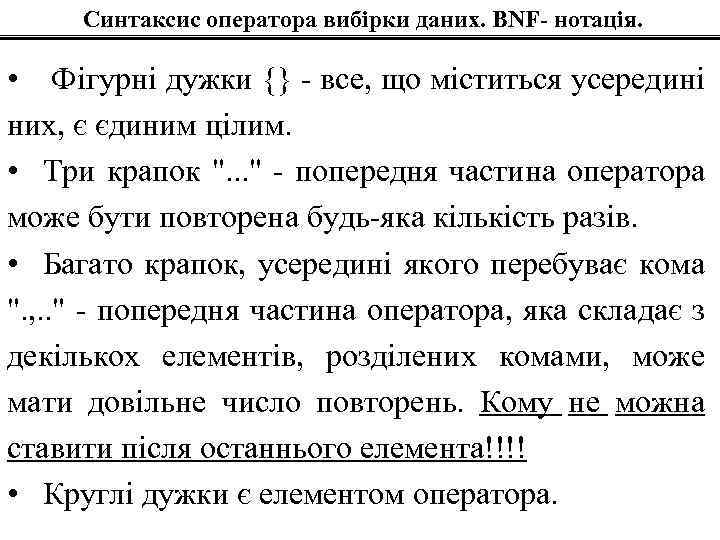 Синтаксис оператора вибірки даних. BNF- нотація.

• Фігурні дужки {} - все, що міститься усередині них, є єдиним цілим.

• Три крапок "..." - попередня частина оператора може бути повторена будь-яка кількість разів.

• Багато крапок, усередині якого перебуває кома ".,.." - попередня частина оператора, яка складає з декількох елементів, розділених комами, може мати довільне число повторень. Кому не можна ставити після останнього елемента!!!!

• Круглі дужки є елементом оператора.